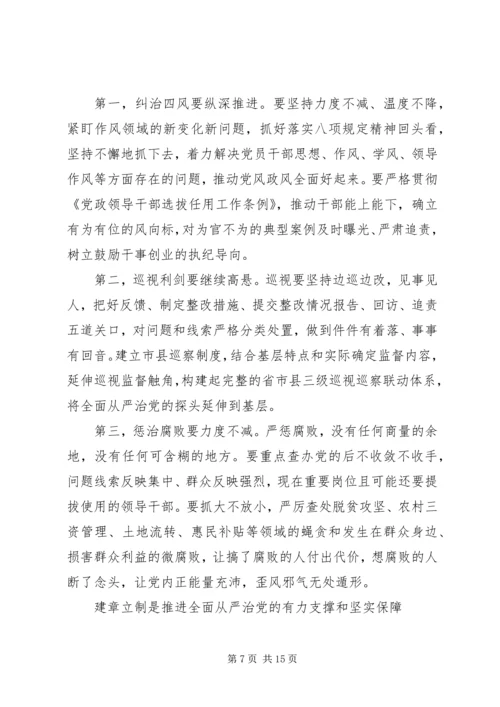 第一，纠治四风要纵深推进。要坚持力度不减、温度不降，紧盯作风领域的新变化新问题，抓好落实八项规定精神回头看，坚持不懈地抓下去，着力解决党员干部思想、作风、学风、领导作风等方面存在的问题，推动党风政风全面好起来。要严格贯彻《党政领导干部选拔任用工作条例》，推动干部能上能下，确立有为有位的风向标，对为官不为的典型案例及时曝光、严肃追责，树立鼓励干事创业的执纪导向。

第二，巡视利剑要继续高悬。巡视要坚持边巡边改，见事见人，把好反馈、制定整改措施、提交整改情况报告、回访、追责五道关口，对问题和线索严格分类处置，做到件件有着落、事事有回音。建立市县巡察制度，结合基层特点和实际确定监督内容，延伸巡视监督触角，构建起完整的省市县三级巡视巡察联动体系，将全面从严治党的探头延伸到基层。

第三，惩治腐败要力度不减。严惩腐败，没有任何商量的余地，没有任何可含糊的地方。要重点查办党的后不收敛不收手，问题线索反映集中、群众反映强烈，现在重要岗位且可能还要提拔使用的领导干部。要抓大不放小，严厉查处脱贫攻坚、农村三资管理、土地流转、惠民补贴等领域的蝇贪和发生在群众身边、损害群众利益的微腐败，让搞了腐败的人付出代价，想腐败的人断了念头，让党内正能量充沛，歪风邪气无处遁形。

建章立制是推进全面从严治党的有力支撑和坚实保障

第 7 页 共 15 页